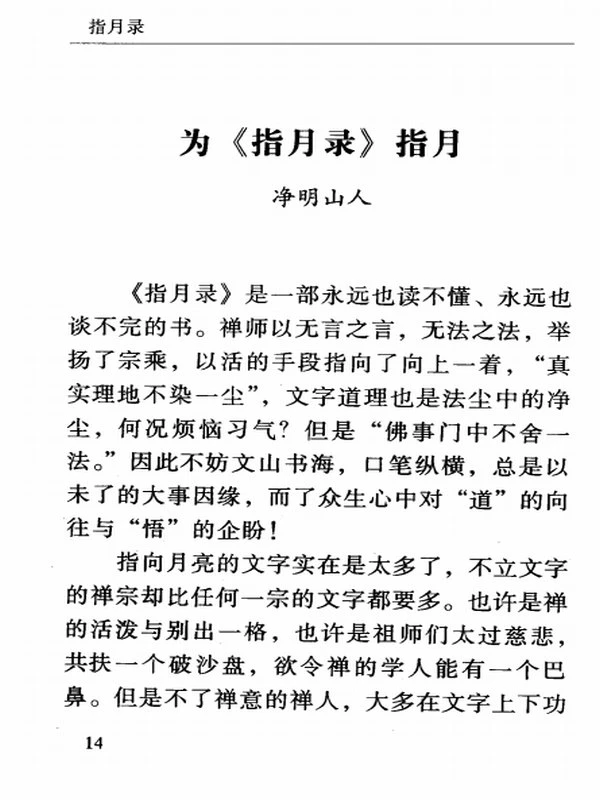 指月录

为《指月录》指月

净明山人

《指月录》是一部永远也读不懂、永远也谈不完的书。禅师以无言之言，无法之法，举扬了宗乘，以活的手段指向了向上一着，“真实理地不染一尘”，文字道理也是法尘中的净尘，何况烦恼习气？但是“佛事门中不舍一法。”因此不妨文山书海，口笔纵横，总是以未了的大事因缘，而了众生心中对“道”的向往与“悟”的企盼！

指向月亮的文字实在是太多了，不立文字的禅宗却比任何一宗的文字都要多。也许是禅的活泼与别出一格，也许是祖师们太过慈悲，共扶一个破沙盘，欲令禅的学人能有一个巴鼻。但是不了禅意的禅人，大多在文字上下功

14